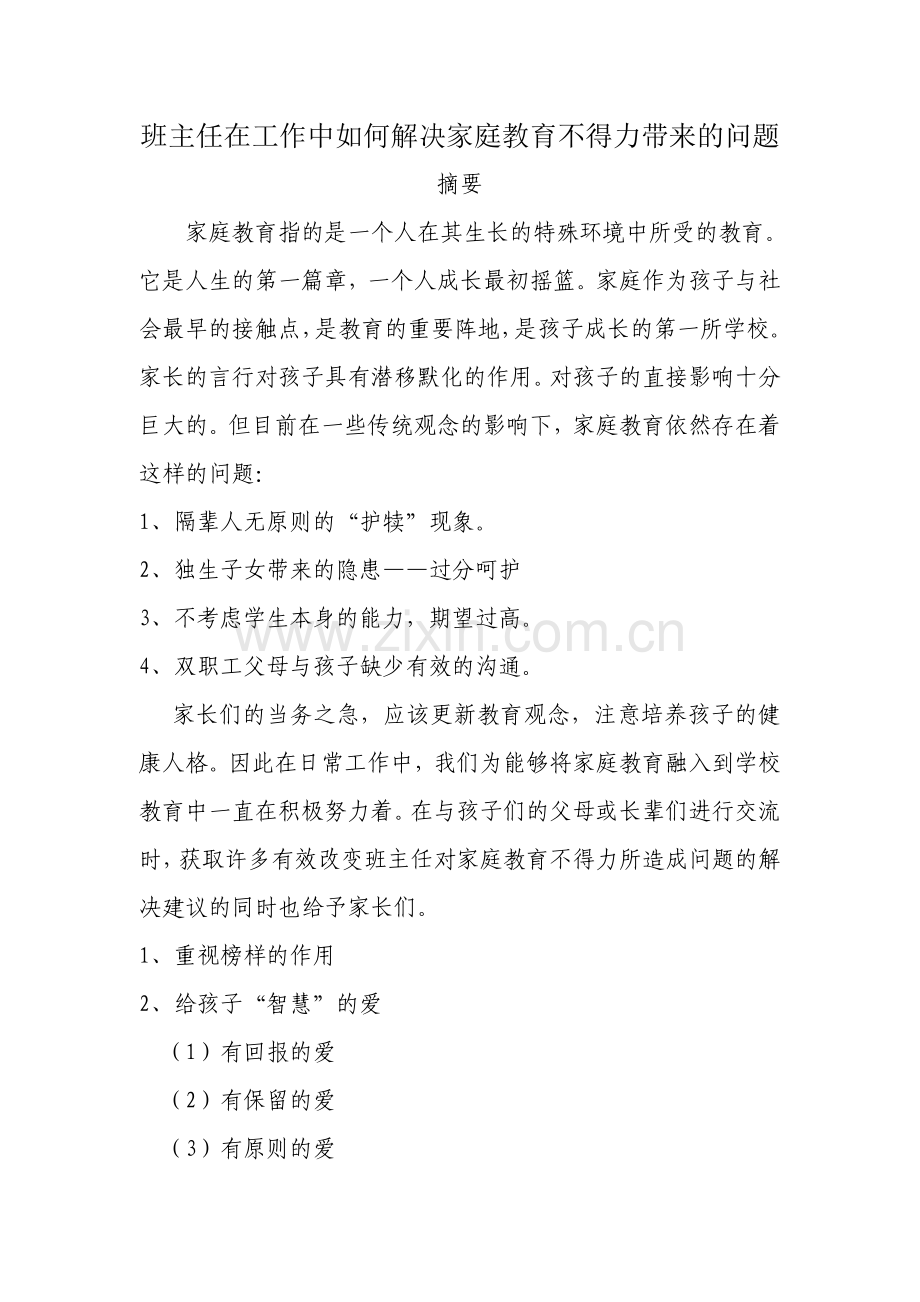 班主任在工作中如何解决家庭教育不得力带来的问题

摘要

家庭教育指的是一个人在其生长的特殊环境中所受的教育。它是人生的第一篇章，一个人成长最初摇篮。家庭作为孩子与社会最早的接触点，是教育的重要阵地，是孩子成长的第一所学校。家长的言行对孩子具有潜移默化的作用。对孩子的直接影响十分巨大的。但目前在一些传统观念的影响下，家庭教育依然存在着这样的问题:

1、隔辈人无原则的“护犊”现象。

2、独生子女带来的隐患——过分呵护

3、不考虑学生本身的能力，期望过高。

4、双职工父母与孩子缺少有效的沟通。

家长们的当务之急，应该更新教育观念，注意培养孩子的健康人格。因此在日常工作中，我们为能够将家庭教育融入到学校教育中一直在积极努力着。在与孩子们的父母或长辈们进行交流时，获取许多有效改变班主任对家庭教育不得力所造成问题的解决建议的同时也给予家长们。

1、重视榜样的作用

2、给孩子“智慧”的爱

（1）有回报的爱

（2）有保留的爱

（3）有原则的爱

www.zixin.com.cn